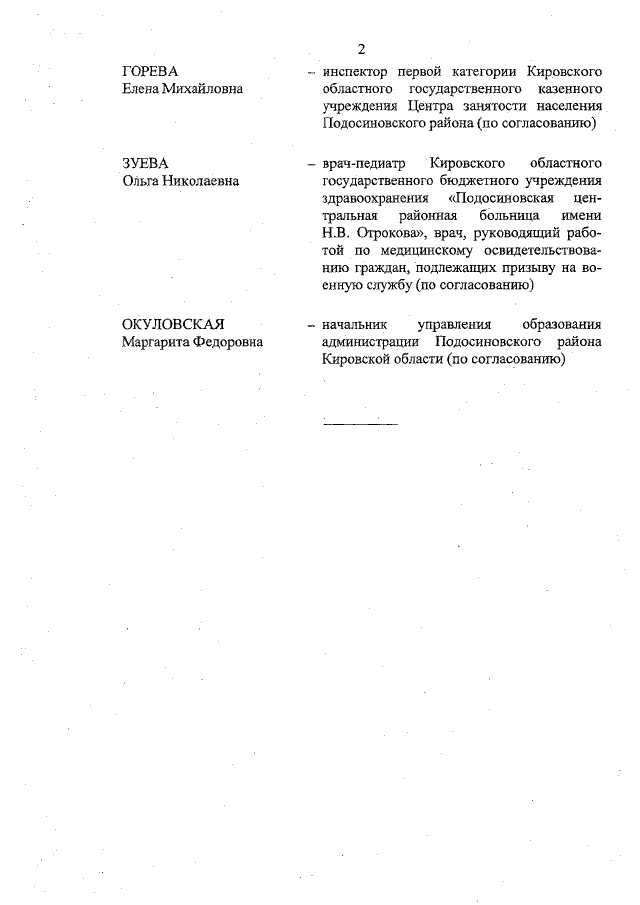 2

ГОРЕВА
Елена Михайловна

– инспектор первой категории Кировского областного государственного казенного учреждения Центра занятости населения Подосиновского района (по согласованию)

ЗУЕВА
Ольга Николаевна

– врач-педиатр Кировского областного государственного бюджетного учреждения здравоохранения «Подосиновская центральная районная больница имени Н.В. Отрокова», врач, руководящий работой по медицинскому освидетельствованию граждан, подлежащих призыву на военную службу (по согласованию)

ОКУЛОВСКАЯ
Маргарита Федоровна

– начальник управления образования администрации Подосиновского района Кировской области (по согласованию)